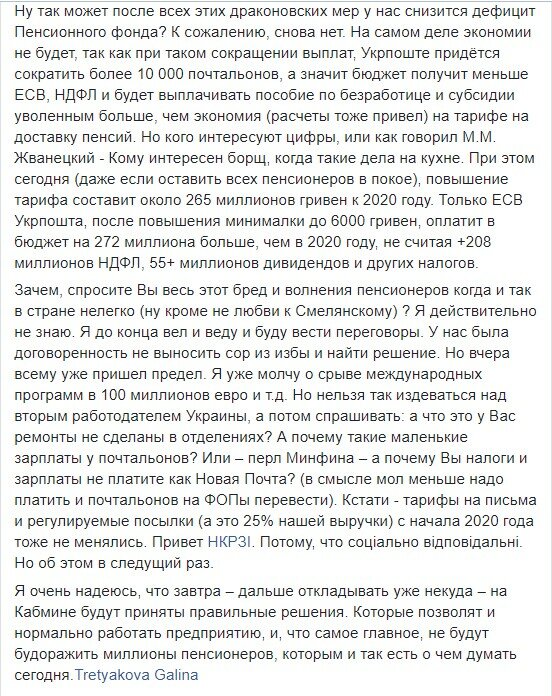 Ну так может после всех этих драконовских мер у нас снизится дефицит Пенсионного фонда? К сожалению, снова нет. На самом деле экономии не будет, так как при таком сокращении выплат, Укрпоште придётся сократить более 10 000 почтальонов, а значит бюджет получит меньше ЕСВ, НДФЛ и будет выплачивать пособие по безработице и субсидии уволенным больше, чем экономия (расчеты тоже привел) на тарифе на доставку пенсий. Но кого интересуют цифры, или как говорил М.М. Жванецкий - Кому интересен борщ, когда такие дела на кухне. При этом сегодня (даже если оставить всех пенсионеров в покое), повышение тарифа составит около 265 миллионов гривен к 2020 году. Только ЕСВ Укрпошта, после повышения минималки до 6000 гривен, оплатит в бюджет на 272 миллиона больше, чем в 2020 году, не считая +208 миллионов НДФЛ, 55+ миллионов дивидендов и других налогов.

Зачем, спросите Вы весь этот бред и волнения пенсионеров когда и так в стране нелегко (ну кроме не любви к Смелянскому) ? Я действительно не знаю. Я до конца вел и веду и буду вести переговоры. У нас была договоренность не выносить сор из избы и найти решение. Но вчера всему уже пришел предел. Я уже молчу о срыве международных программ в 100 миллионов евро и т.д. Но нельзя так издеваться над вторым работодателем Украины, а потом спрашивать: а что это у Вас ремонты не сделаны в отделениях? А почему такие маленькие зарплаты у почтальонов? Или – перл Минфина – а почему Вы налоги и зарплаты не платите как Новая Почта? (в смысле мол меньше надо платить и почтальонов на ФОПы перевести). Кстати - тарифы на письма и регулируемые посылки (а это 25% нашей выручки) с начала 2020 года тоже не менялись. Привет НКРЗІ. Потому, что соціально відповідальні. Но об этом в следущий раз.

Я очень надеюсь, что завтра – дальше откладывать уже некуда – на Кабмине будут приняты правильные решения. Которые позволят и нормально работать предприятию, и, что самое главное, не будут будоражить миллионы пенсионеров, которым и так есть о чем думать сегодня.Tretyakova Galina